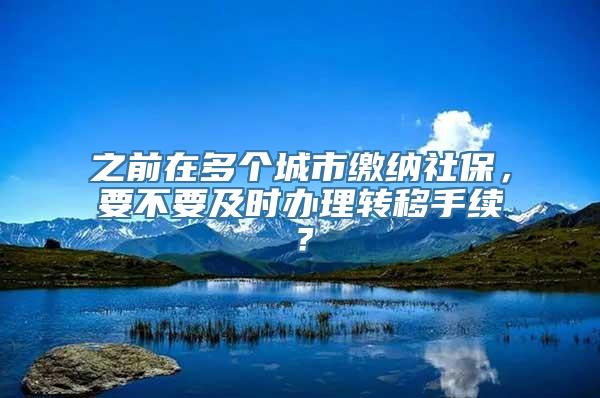 之前在多个城市缴纳社保，要不要及时办理转移手续？